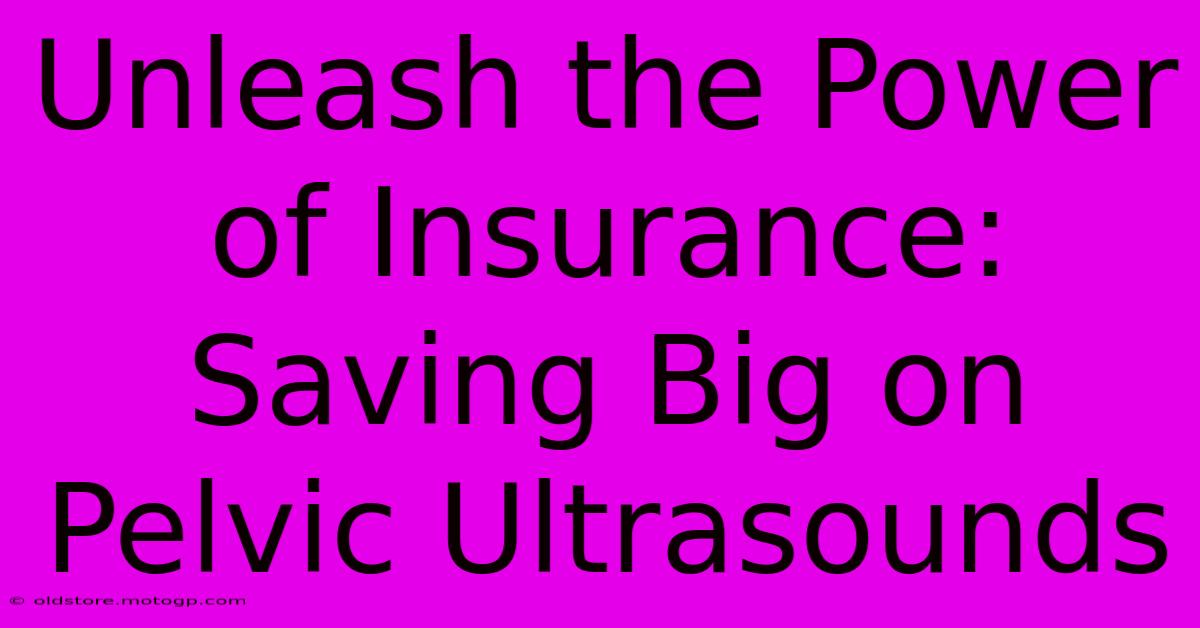 Unleash the Power of Insurance: Saving Big on Pelvic Ultrasounds

© oldstore.motogp.com